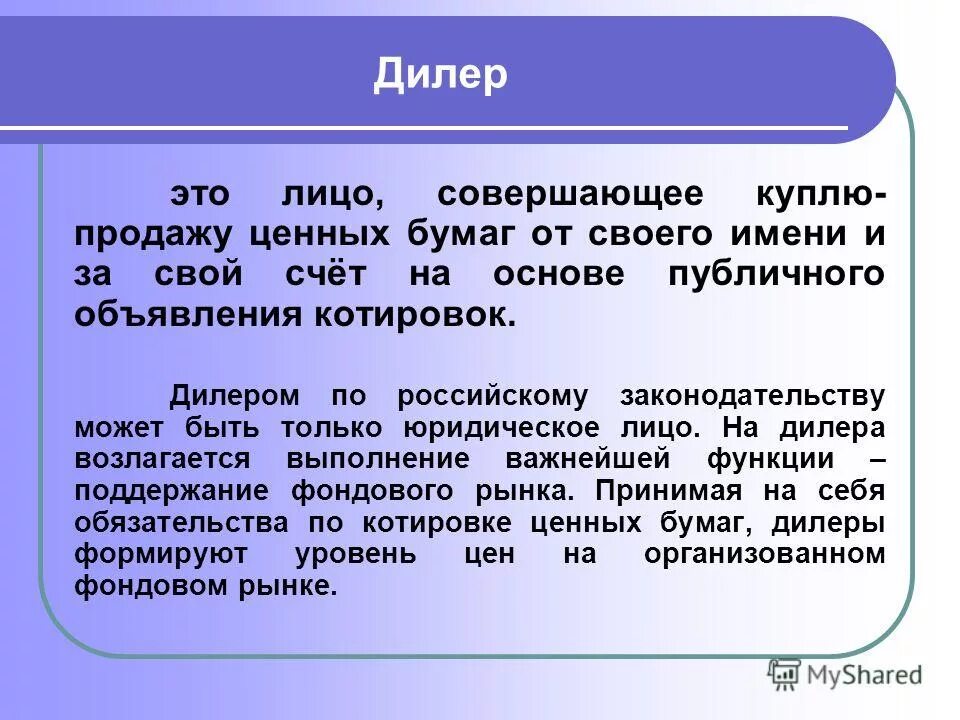 Дилер

это лицо, совершающее куплю-продажу ценных бумаг от своего имени и за свой счёт на основе публичного объявления котировок.

Дилером по российскому законодательству может быть только юридическое лицо. На дилера возлагается выполнение важнейшей функции – поддержание фондового рынка. Принимая на себя обязательства по котировке ценных бумаг, дилеры формируют уровень цен на организованном фондовом рынке.

MyShared